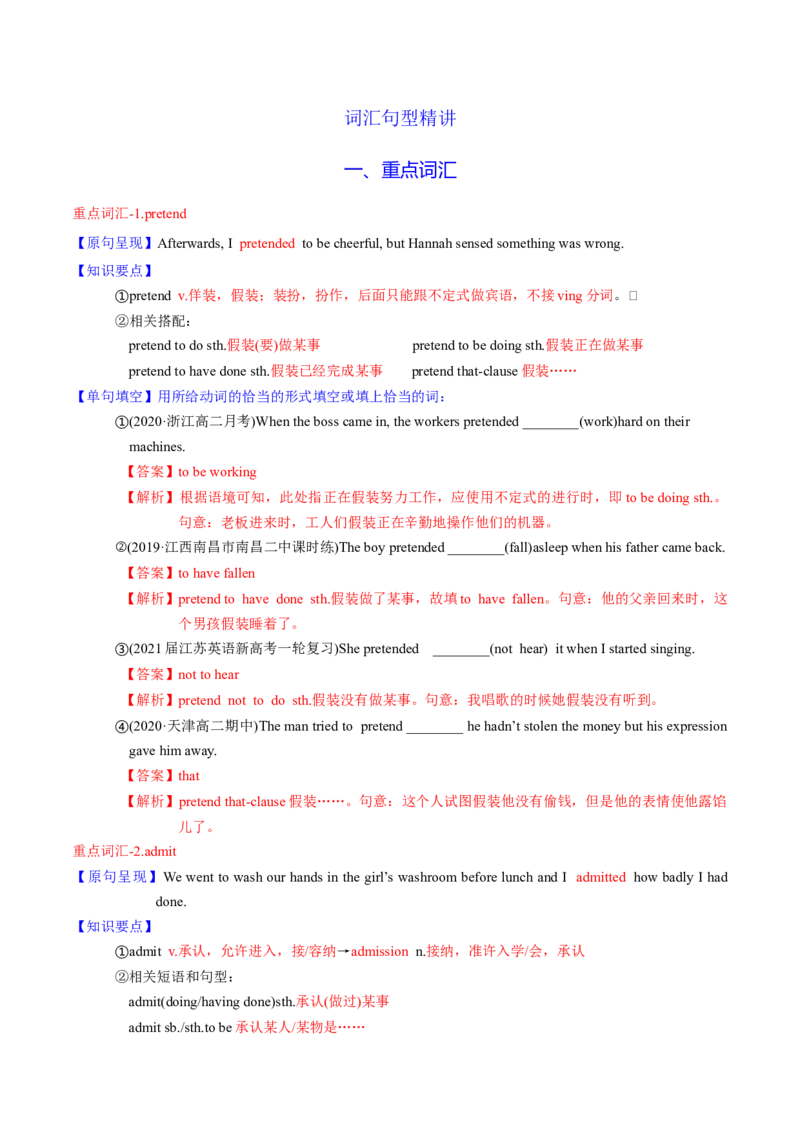 词汇句型精讲

一、重点词汇

重点词汇-1.pretend

【原句呈现】Afterwards, I pretended to be cheerful, but Hannah sensed something was wrong.

【知识要点】

①pretend v.佯装，假装；装扮，扮作，后面只能跟不定式做宾语，不接 ving 分词。□

②相关搭配：

pretend to do sth.假装(要)做某事　　pretend to be doing sth.假装正在做某事

pretend to have done sth.假装已经完成某事　　pretend that-clause 假装……

【单句填空】用所给动词的恰当的形式填空或填上恰当的词：

①(2020·浙江高二月考)When the boss came in, the workers pretended ________(work)hard on their machines.

【答案】to be working

【解析】根据语境可知，此处指正在假装努力工作，应使用不定式的进行时，即 to be doing sth.。句意：老板进来时，工人们假装正在辛勤地操作他们的机器。

②(2019·江西南昌市南昌二中课时练)The boy pretended ________(fall)asleep when his father came back.

【答案】to have fallen

【解析】pretend to have done sth.假装做了某事，故填 to have fallen。句意：他的父亲回来时，这个男孩假装睡着了。

③(2021 届江苏英语新高考一轮复习)She pretended ________(not hear) it when I started singing.

【答案】not to hear

【解析】pretend not to do sth.假装没有做某事。句意：我唱歌的时候她假装没有听到。

④(2020·天津高二期中)The man tried to pretend ________ he hadn't stolen the money but his expression gave him away.

【答案】that

【解析】pretend that-clause 假装……。句意：这个人试图假装他没有偷钱，但是他的表情使他露馅儿了。

重点词汇-2.admit

【原句呈现】We went to wash our hands in the girl's washroom before lunch and I admitted how badly I had done.

【知识要点】

①admit v.承认，允许进入，接/容纳→admission n.接纳，准许入学/会，承认

②相关短语和句型：

admit(doing/having done)sth.承认(做过)某事

admit sb./sth.to be 承认某人/某物是……